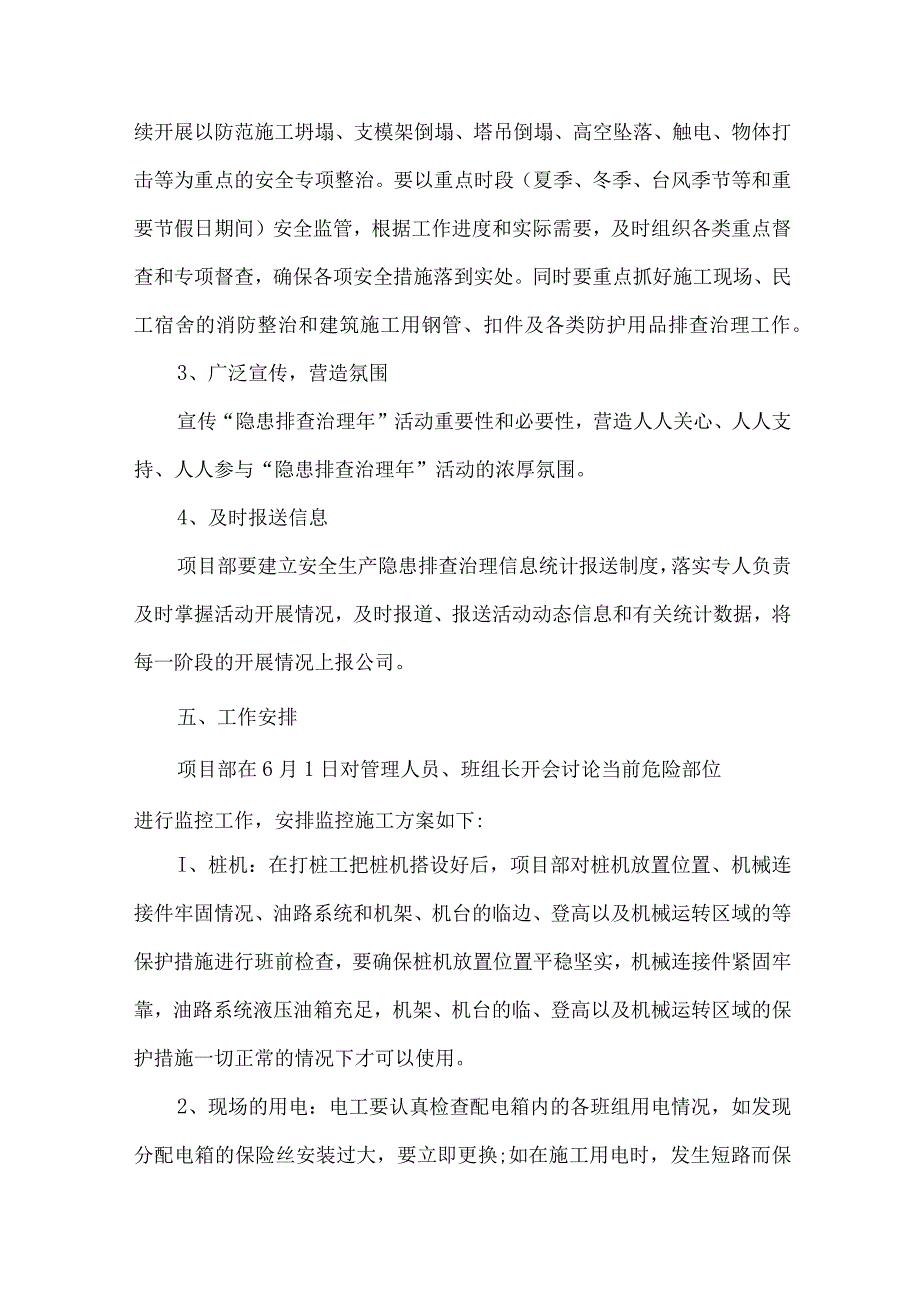 续开展以防范施工坍塌、支模架倒塌、塔吊倒塌、高空坠落、触电、物体打击等为重点的安全专项整治。要以重点时段（夏季、冬季、台风季节等和重要节假日期间）安全监管，根据工作进度和实际需要，及时组织各类重点督查和专项督查，确保各项安全措施落到实处。同时要重点抓好施工现场、民工宿舍的消防整治和建筑施工用钢管、扣件及各类防护用品排查治理工作。

3、广泛宣传，营造氛围

宣传“隐患排查治理年”活动重要性和必要性，营造人人关心、人人支持、人人参与“隐患排查治理年”活动的浓厚氛围。

4、及时报送信息

项目部要建立安全生产隐患排查治理信息统计报送制度，落实专人负责及时掌握活动开展情况，及时报道、报送活动动态信息和有关统计数据，将每一阶段的开展情况上报公司。

五、工作安排

项目部在6月1日对管理人员、班组长开会讨论当前危险部位

进行监控工作，安排监控施工方案如下:

I、桩机：在打桩工把桩机搭设好后，项目部对桩机放置位置、机械连接件牢固情况、油路系统和机架、机台的临边、登高以及机械运转区域的等保护措施进行班前检查，要确保桩机放置位置平稳坚实，机械连接件紧固牢靠，油路系统液压油箱充足，机架、机台的临、登高以及机械运转区域的保护措施一切正常的情况下才可以使用。

2、现场的用电：电工要认真检查配电箱内的各班组用电情况，如发现分配电箱的保险丝安装过大，要立即更换;如在施工用电时，发生短路而保